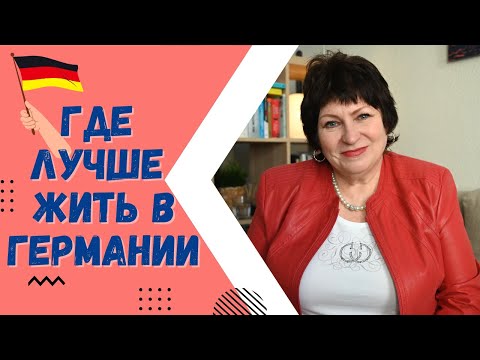 ГДЕ ЛУЧШЕ ЖИТЬ В ГЕРМАНИИ